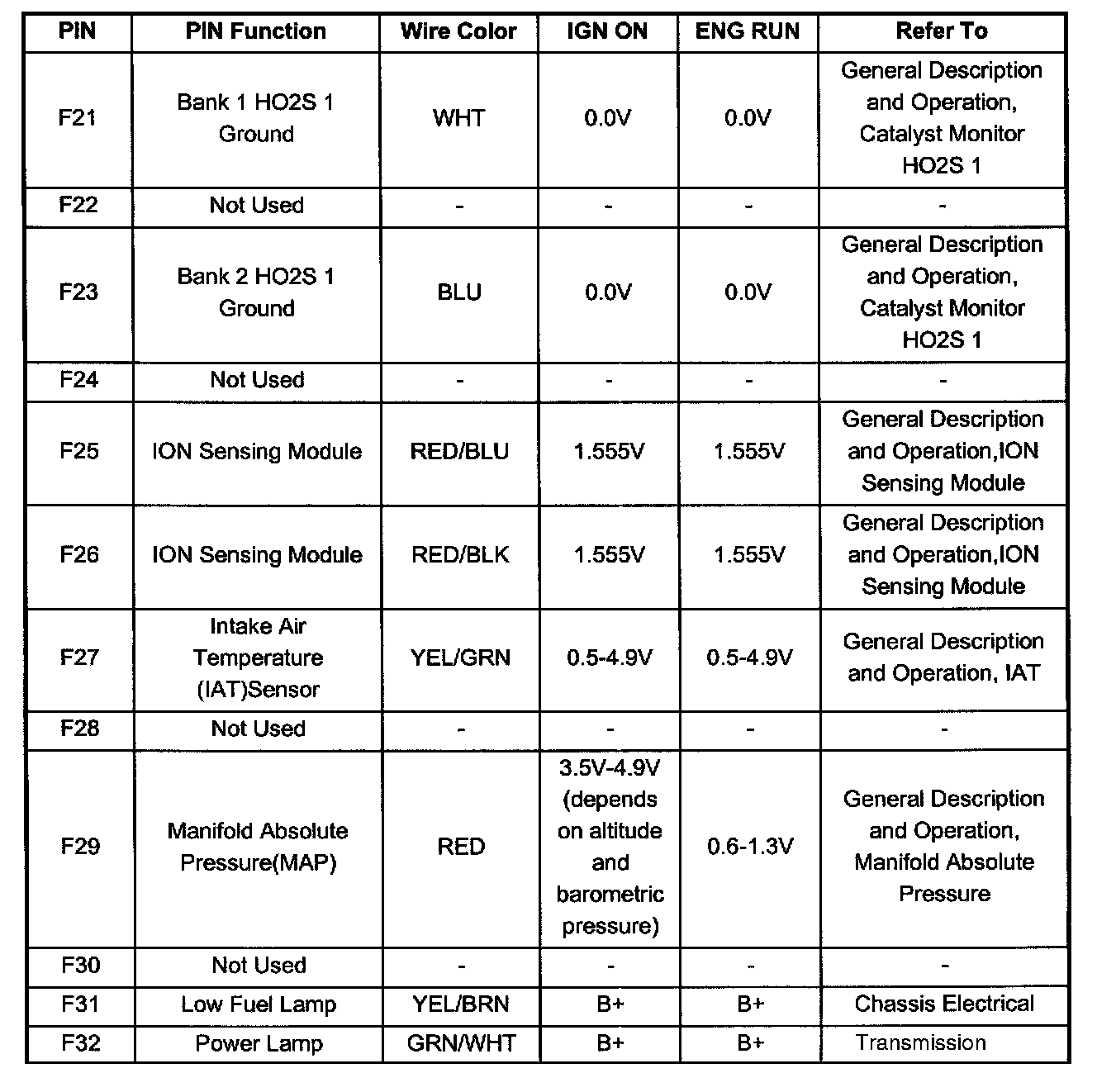 | PIN | PIN Function | Wire Color | IGN ON | ENG RUN | Refer To |
|---|---|---|---|---|---|
| F21 | Bank 1 HO2S 1 Ground | WHT | 0.0V | 0.0V | General Description and Operation, Catalyst Monitor HO2S 1 |
| F22 | Not Used | - | - | - | - |
| F23 | Bank 2 HO2S 1 Ground | BLU | 0.0V | 0.0V | General Description and Operation, Catalyst Monitor HO2S 1 |
| F24 | Not Used | - | - | - | - |
| F25 | ION Sensing Module | RED/BLU | 1.555V | 1.555V | General Description and Operation,ION Sensing Module |
| F26 | ION Sensing Module | RED/BLK | 1.555V | 1.555V | General Description and Operation,ION Sensing Module |
| F27 | Intake Air Temperature (IAT)Sensor | YEL/GRN | 0.5-4.9V | 0.5-4.9V | General Description and Operation, IAT |
| F28 | Not Used | - | - | - | - |
| F29 | Manifold Absolute Pressure(MAP) | RED | 3.5V-4.9V (depends on altitude and barometric pressure) | 0.6-1.3V | General Description and Operation, Manifold Absolute Pressure |
| F30 | Not Used | - | - | - | - |
| F31 | Low Fuel Lamp | YEL/BRN | B+ | B+ | Chassis Electrical |
| F32 | Power Lamp | GRN/WHT | B+ | B+ | Transmission |